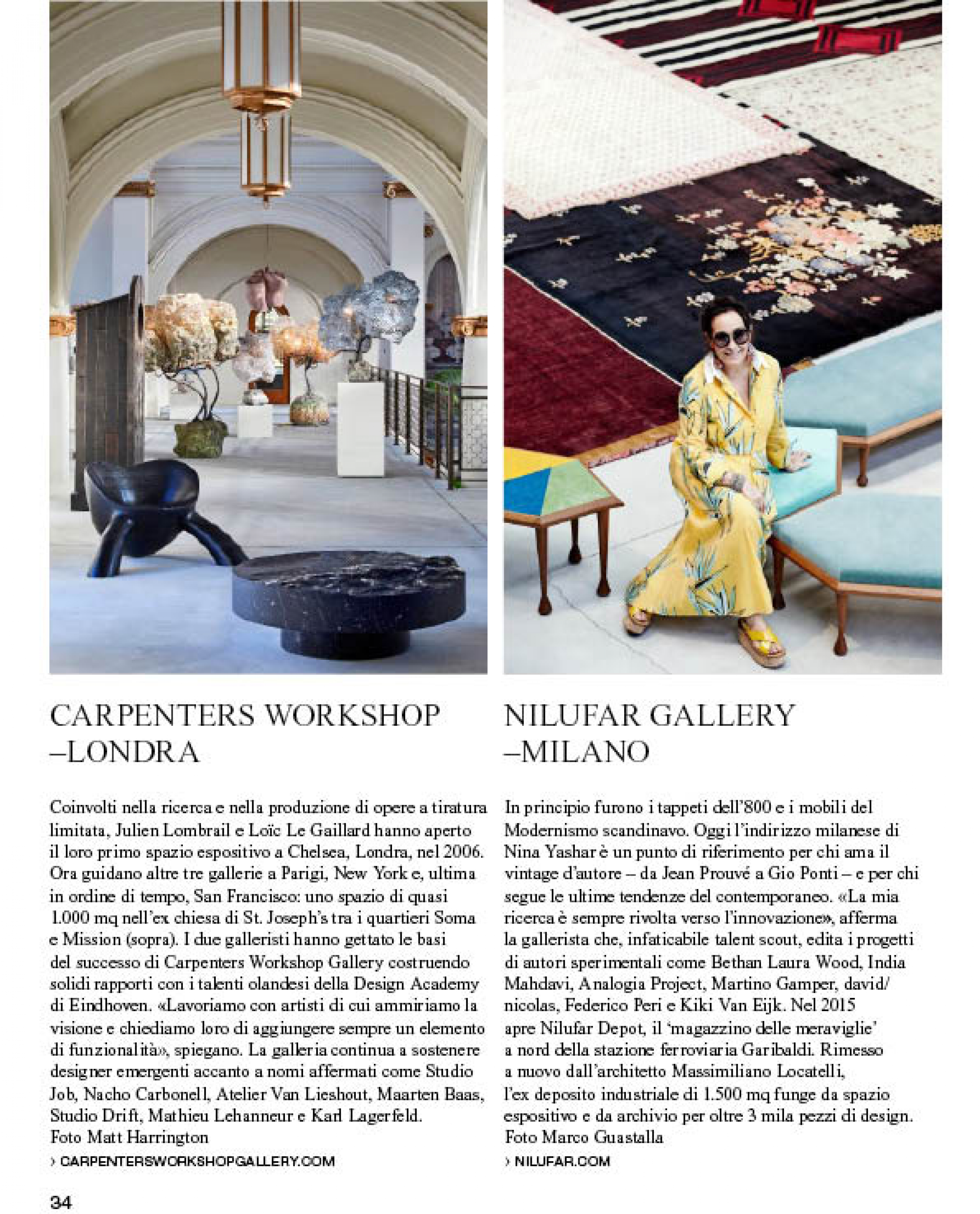 CARPENTERS WORKSHOP –LONDRA

Coinvolti nella ricerca e nella produzione di opere a tiratura limitata, Julien Lombrail e Loïc Le Gaillard hanno aperto il loro primo spazio espositivo a Chelsea, Londra, nel 2006. Ora guidano altre tre gallerie a Parigi, New York e, ultima in ordine di tempo, San Francisco: uno spazio di quasi 1.000 mq nell'ex chiesa di St. Joseph's tra i quartieri Soma e Mission (sopra). I due galleristi hanno gettato le basi del successo di Carpenters Workshop Gallery costruendo solidi rapporti con i talenti olandesi della Design Academy di Eindhoven. «Lavoriamo con artisti di cui ammiriamo la visione e chiediamo loro di aggiungere sempre un elemento di funzionalità», spiegano. La galleria continua a sostenere designer emergenti accanto a nomi affermati come Studio Job, Nacho Carbonell, Atelier Van Lieshout, Maarten Baas, Studio Drift, Mathieu Lehanneur e Karl Lagerfeld.
Foto Matt Harrington

› CARPENTERSWORKSHOPGALLERY.COM

NILUFAR GALLERY –MILANO

In principio furono i tappeti dell'800 e i mobili del Modernismo scandinavo. Oggi l'indirizzo milanese di Nina Yashar è un punto di riferimento per chi ama il vintage d'autore – da Jean Prouvé a Gio Ponti – e per chi segue le ultime tendenze del contemporaneo. «La mia ricerca è sempre rivolta verso l'innovazione», afferma la gallerista che, infaticabile talent scout, edita i progetti di autori sperimentali come Bethan Laura Wood, India Mahdavi, Analogia Project, Martino Gamper, david/nicolas, Federico Peri e Kiki Van Eijk. Nel 2015 apre Nilufar Depot, il 'magazzino delle meraviglie' a nord della stazione ferroviaria Garibaldi. Rimesso a nuovo dall'architetto Massimiliano Locatelli, l'ex deposito industriale di 1.500 mq funge da spazio espositivo e da archivio per oltre 3 mila pezzi di design.
Foto Marco Guastalla

› NILUFAR.COM

34